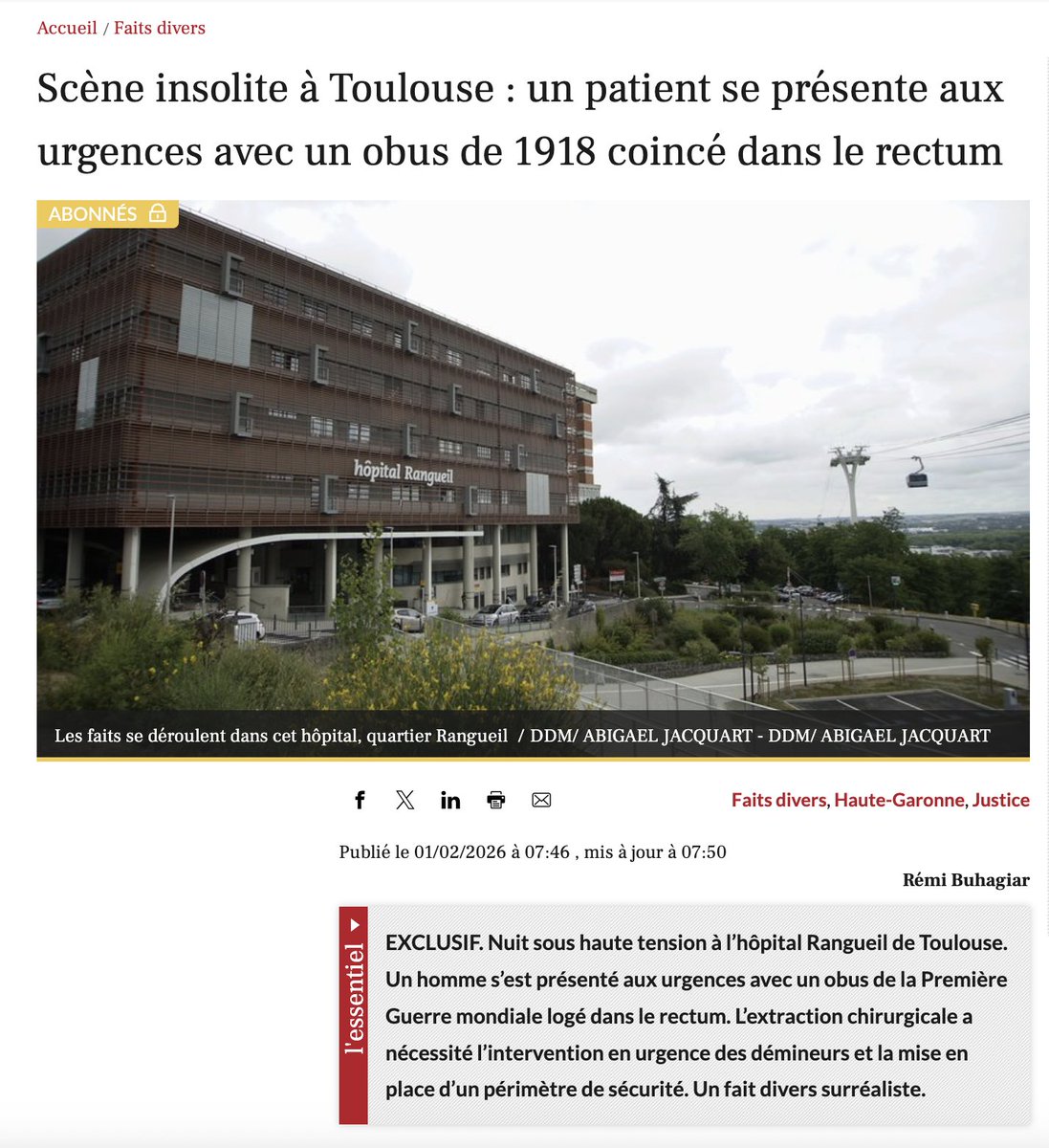 Accueil / Faits divers

Scène insolite à Toulouse : un patient se présente aux urgences avec un obus de 1918 coincé dans le rectum

ABONNÉS

hôpital Rangueil

Les faits se déroulent dans cet hôpital, quartier Rangueil / DDM/ ABIGAEL JACQUART - DDM/ ABIGAEL JACQUART

Faits divers, Haute-Garonne, Justice

Publié le 01/02/2026 à 07:46 , mis à jour à 07:50

Rémi Buhagiar

l'essentiel

EXCLUSIF. Nuit sous haute tension à l'hôpital Rangueil de Toulouse. Un homme s'est présenté aux urgences avec un obus de la Première Guerre mondiale logé dans le rectum. L'extraction chirurgicale a nécessité l'intervention en urgence des démineurs et la mise en place d'un périmètre de sécurité. Un fait divers surréaliste.